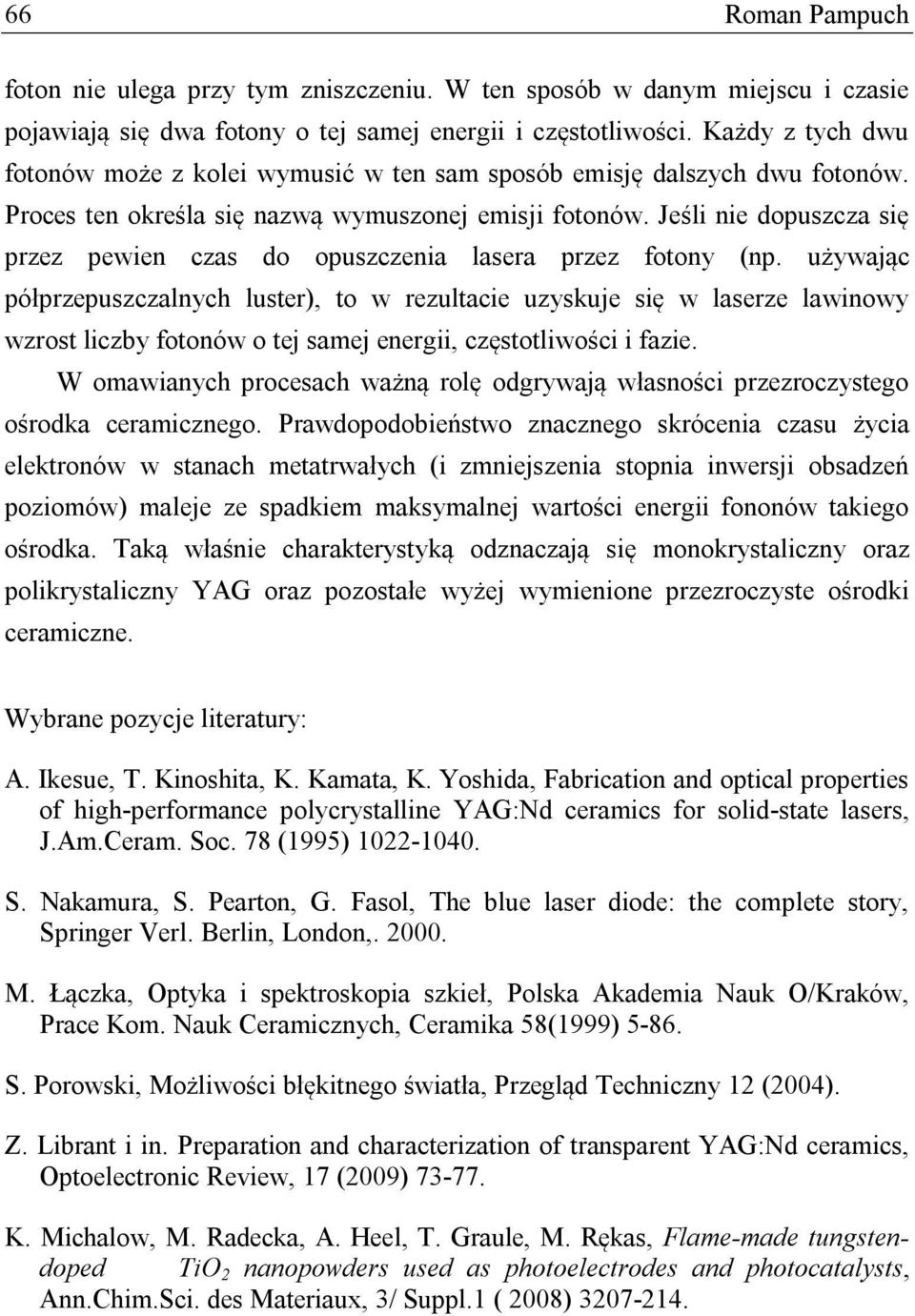 66 Roman Pampuch

foton nie ulega przy tym zniszczeniu. W ten sposób w danym miejscu i czasie pojawiają się dwa fotony o tej samej energii i częstotliwości. Każdy z tych dwu fotonów może z kolei wymusić w ten sam sposób emisję dalszych dwu fotonów. Proces ten określa się nazwą wymuszonej emisji fotonów. Jeśli nie dopuszcza się przez pewien czas do opuszczenia lasera przez fotony (np. używając półprzepuszczalnych luster), to w rezultacie uzyskuje się w laserze lawinowy wzrost liczby fotonów o tej samej energii, częstotliwości i fazie.

W omawianych procesach ważną rolę odgrywają własności przezroczystego ośrodka ceramicznego. Prawdopodobieństwo znacznego skrócenia czasu życia elektronów w stanach metatrwałych (i zmniejszenia stopnia inwersji obsadzeń poziomów) maleje ze spadkiem maksymalnej wartości energii fononów takiego ośrodka. Taką właśnie charakterystyką odznaczają się monokrystaliczny oraz polikrystaliczny YAG oraz pozostałe wyżej wymienione przezroczyste ośrodki ceramiczne.

Wybrane pozycje literatury:

A. Ikesue, T. Kinoshita, K. Kamata, K. Yoshida, Fabrication and optical properties of high-performance polycrystalline YAG:Nd ceramics for solid-state lasers, J.Am.Ceram. Soc. 78 (1995) 1022-1040.

S. Nakamura, S. Pearton, G. Fasol, The blue laser diode: the complete story, Springer Verl. Berlin, London,. 2000.

M. Łączka, Optyka i spektroskopia szkieł, Polska Akademia Nauk O/Kraków, Prace Kom. Nauk Ceramicznych, Ceramika 58(1999) 5-86.

S. Porowski, Możliwości błękitnego światła, Przegląd Techniczny 12 (2004).

Z. Librant i in. Preparation and characterization of transparent YAG:Nd ceramics, Optoelectronic Review, 17 (2009) 73-77.

K. Michalow, M. Radecka, A. Heel, T. Graule, M. Rękas, Flame-made tungsten-doped $TiO_2$ nanopowders used as photoelectrodes and photocatalysts, Ann.Chim.Sci. des Materiaux, 3/ Suppl.1 ( 2008) 3207-214.